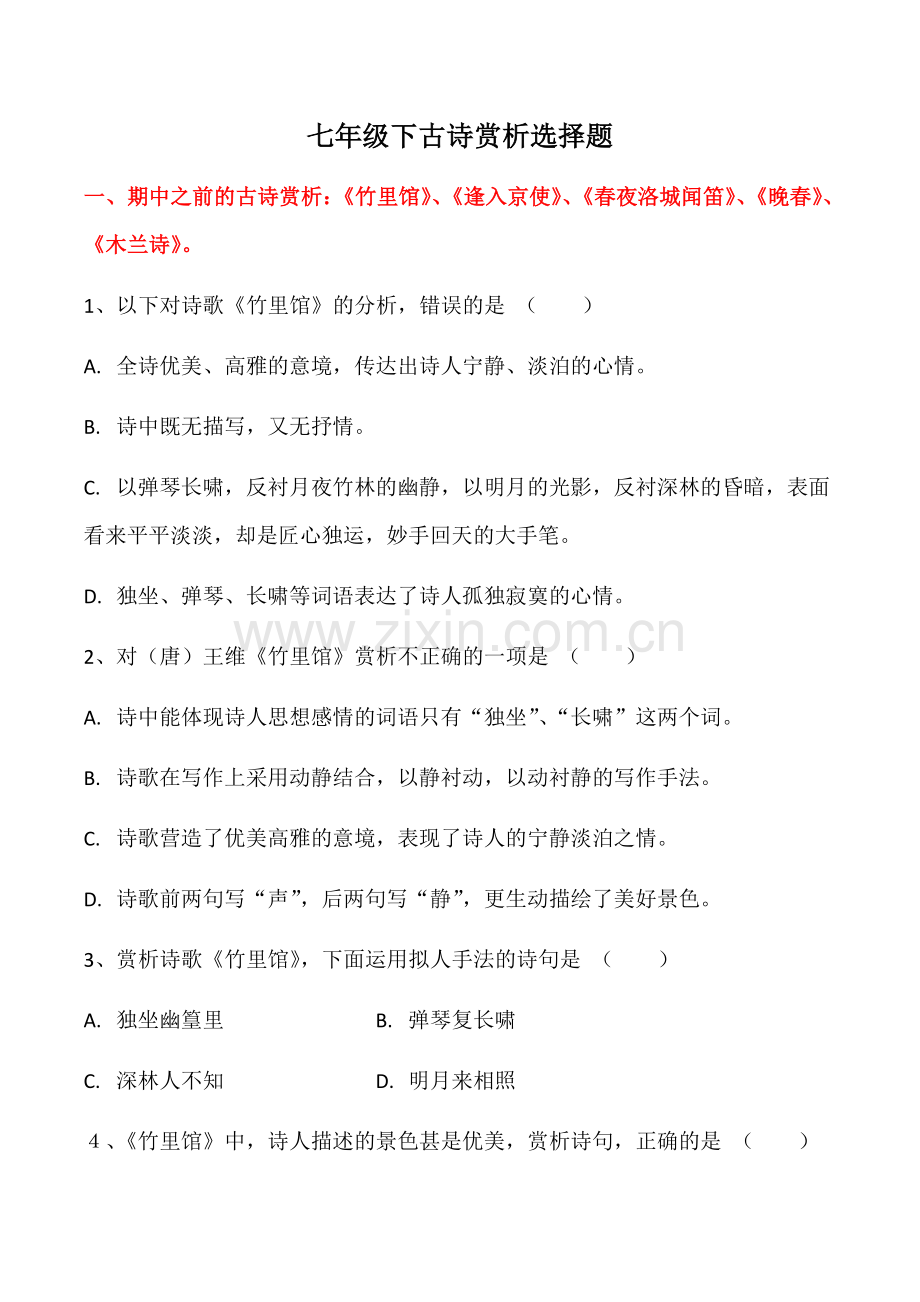 七年级下古诗赏析选择题

一、期中之前的古诗赏析：《竹里馆》、《逢入京使》、《春夜洛城闻笛》、《晚春》、《木兰诗》。

1、以下对诗歌《竹里馆》的分析，错误的是 （　　）

A. 全诗优美、高雅的意境，传达出诗人宁静、淡泊的心情。

B. 诗中既无描写，又无抒情。

C. 以弹琴长啸，反衬月夜竹林的幽静，以明月的光影，反衬深林的昏暗，表面看来平平淡淡，却是匠心独运，妙手回天的大手笔。

D. 独坐、弹琴、长啸等词语表达了诗人孤独寂寞的心情。

www.zixin.com.cn

2、对（唐）王维《竹里馆》赏析不正确的一项是 （　　）

A. 诗中能体现诗人思想感情的词语只有“独坐”、“长啸”这两个词。

B. 诗歌在写作上采用动静结合，以静衬动，以动衬静的写作手法。

C. 诗歌营造了优美高雅的意境，表现了诗人的宁静淡泊之情。

D. 诗歌前两句写“声”，后两句写“静”，更生动描绘了美好景色。

3、赏析诗歌《竹里馆》，下面运用拟人手法的诗句是 （　　）

A. 独坐幽篁里　　B. 弹琴复长啸

C. 深林人不知　　D. 明月来相照

4、《竹里馆》中，诗人描述的景色甚是优美，赏析诗句，正确的是 （　　）